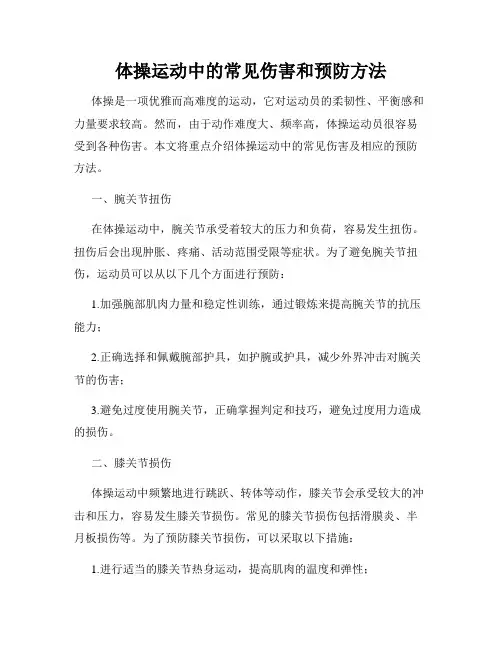 体操运动中的常见伤害和预防方法

体操是一项优雅而高难度的运动，它对运动员的柔韧性、平衡感和力量要求较高。然而，由于动作难度大、频率高，体操运动员很容易受到各种伤害。本文将重点介绍体操运动中的常见伤害及相应的预防方法。

一、腕关节扭伤

在体操运动中，腕关节承受着较大的压力和负荷，容易发生扭伤。扭伤后会出现肿胀、疼痛、活动范围受限等症状。为了避免腕关节扭伤，运动员可以从以下几个方面进行预防：

1.加强腕部肌肉力量和稳定性训练，通过锻炼来提高腕关节的抗压能力；

2.正确选择和佩戴腕部护具，如护腕或护具，减少外界冲击对腕关节的伤害；

3.避免过度使用腕关节，正确掌握判定和技巧，避免过度用力造成的损伤。

二、膝关节损伤

体操运动中频繁地进行跳跃、转体等动作，膝关节会承受较大的冲击和压力，容易发生膝关节损伤。常见的膝关节损伤包括滑膜炎、半月板损伤等。为了预防膝关节损伤，可以采取以下措施：

1.进行适当的膝关节热身运动，提高肌肉的温度和弹性；